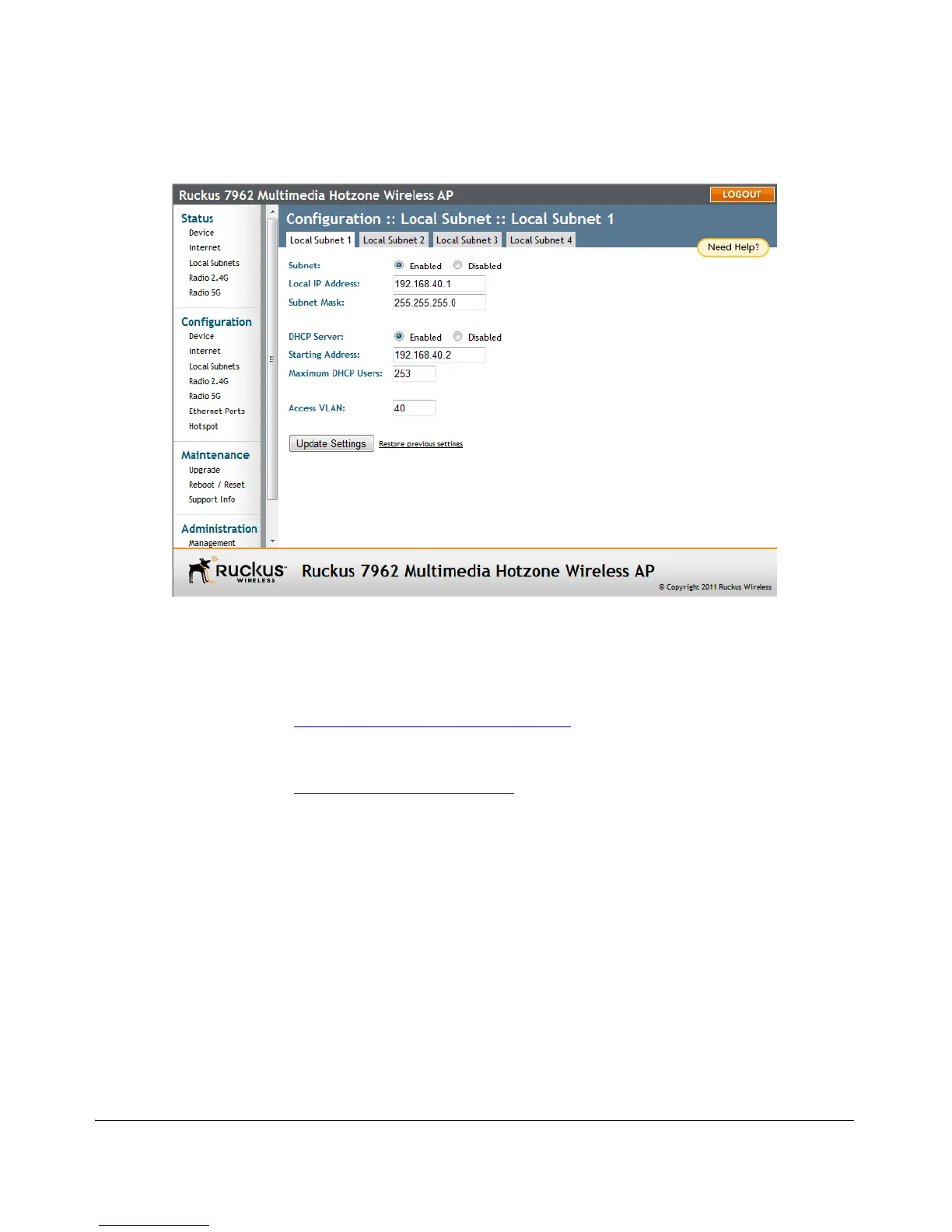 Ruckus 7962 Multimedia Hotzone Wireless AP
LOGOUT

Status
Device
Internet
Local Subnets
Radio 2.4G
Radio 5G

Configuration
Device
Internet
Local Subnets
Radio 2.4G
Radio 5G
Ethernet Ports
Hotspot

Maintenance
Upgrade
Reboot / Reset
Support Info

Administration
Management

Configuration :: Local Subnet :: Local Subnet 1

Local Subnet 1 Local Subnet 2 Local Subnet 3 Local Subnet 4

Need Help?

Subnet: Enabled Disabled
Local IP Address: 192.168.40.1
Subnet Mask: 255.255.255.0

DHCP Server: Enabled Disabled
Starting Address: 192.168.40.2
Maximum DHCP Users: 253

Access VLAN: 40

Update Settings Restore previous settings

Ruckus WIRELESS Ruckus 7962 Multimedia Hotzone Wireless AP
© Copyright 2011 Ruckus Wireless